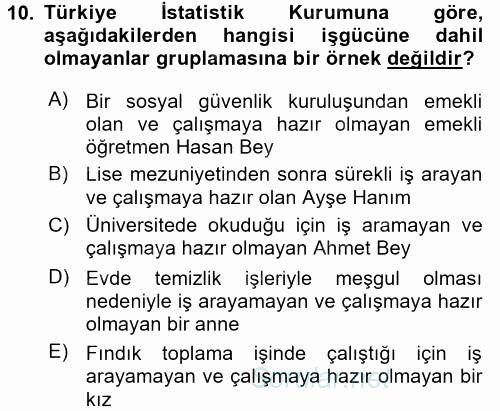 10. Türkiye İstatistik Kurumuna göre, aşağıdakilerden hangisi işgücüne dahil olmayanlar gruplamasına bir örnek değildir?

A) Bir sosyal güvenlik kuruluşundan emekli olan ve çalışmaya hazır olmayan emekli öğretmen Hasan Bey

B) Lise mezuniyetinden sonra sürekli iş arayan ve çalışmaya hazır olan Ayşe Hanım

C) Üniversitede okuduğu için iş aramayan ve çalışmaya hazır olmayan Ahmet Bey

D) Evde temizlik işleriyle meşgul olması nedeniyle iş arayamayan ve çalışmaya hazır olmayan bir anne

E) Fındık toplama işinde çalıştığı için iş arayamayan ve çalışmaya hazır olmayan bir kız

Sorular.net